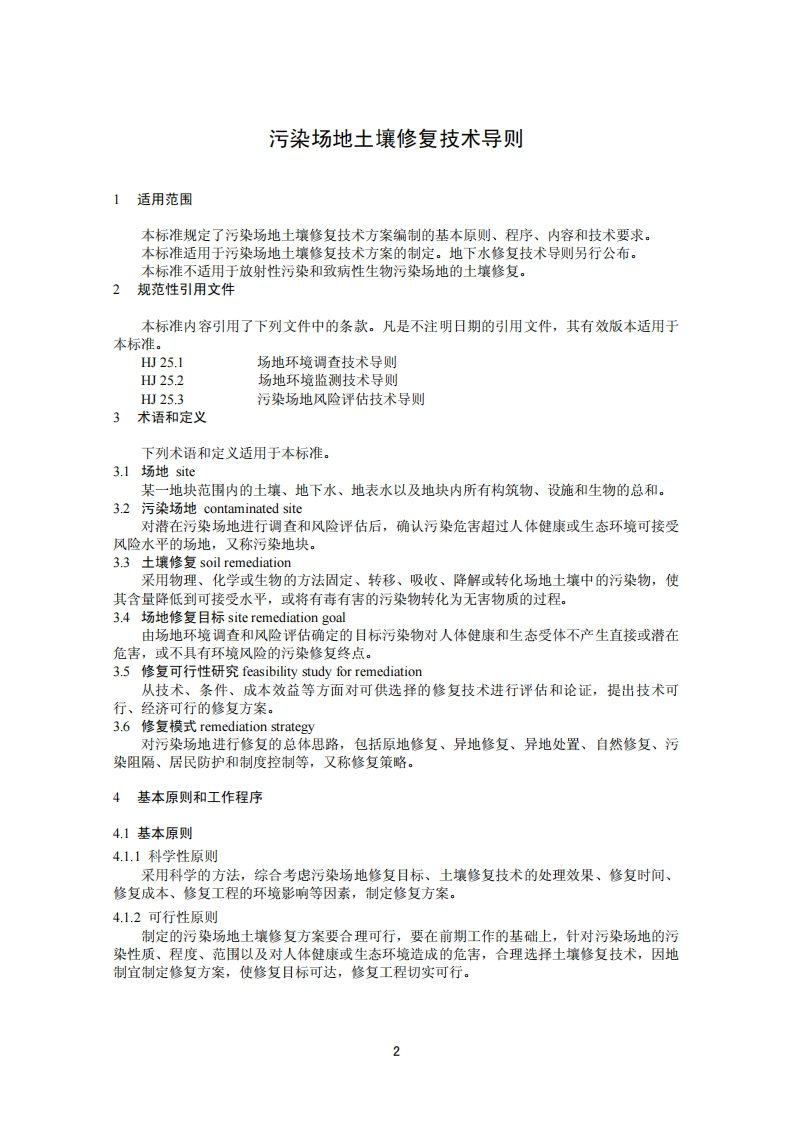 污染场地土壤修复技术导则

1 适用范围

本标准规定了污染场地土壤修复技术方案编制的基本原则、程序、内容和技术要求。
本标准适用于污染场地土壤修复技术方案的制定。地下水修复技术导则另行公布。
本标准不适用于放射性污染和致病性生物污染场地的土壤修复。

2 规范性引用文件

本标准内容引用了下列文件中的条款。凡是不注明日期的引用文件，其有效版本适用于本标准。

HJ 25.1 场地环境调查技术导则
HJ 25.2 场地环境监测技术导则
HJ 25.3 污染场地风险评估技术导则

3 术语和定义

下列术语和定义适用于本标准。

3.1 场地 site
某一地块范围内的土壤、地下水、地表水以及地块内所有构筑物、设施和生物的总和。

3.2 污染场地 contaminated site
对潜在污染场地进行调查和风险评估后，确认污染危害超过人体健康或生态环境可接受风险水平的场地，又称污染地块。

3.3 土壤修复 soil remediation
采用物理、化学或生物的方法固定、转移、吸收、降解或转化场地土壤中的污染物，使其含量降低到可接受水平，或将有毒有害的污染物转化为无害物质的过程。

3.4 场地修复目标 site remediation goal
由场地环境调查和风险评估确定的目标污染物对人体健康和生态受体不产生直接或潜在危害，或不具有环境风险的污染修复终点。

3.5 修复可行性研究 feasibility study for remediation
从技术、条件、成本效益等方面对可供选择的修复技术进行评估和论证，提出技术可行、经济可行的修复方案。

3.6 修复模式 remediation strategy
对污染场地进行修复的总体思路，包括原地修复、异地修复、异地处置、自然修复、污染阻隔、居民防护和制度控制等，又称修复策略。

4 基本原则和工作程序

4.1 基本原则

4.1.1 科学性原则
采用科学的方法，综合考虑污染场地修复目标、土壤修复技术的处理效果、修复时间、修复成本、修复工程的环境影响等因素，制定修复方案。

4.1.2 可行性原则
制定的污染场地土壤修复方案要合理可行，要在前期工作的基础上，针对污染场地的污染性质、程度、范围以及对人体健康或生态环境造成的危害，合理选择土壤修复技术，因地制宜制定修复方案，使修复目标可达，修复工程切实可行。

2